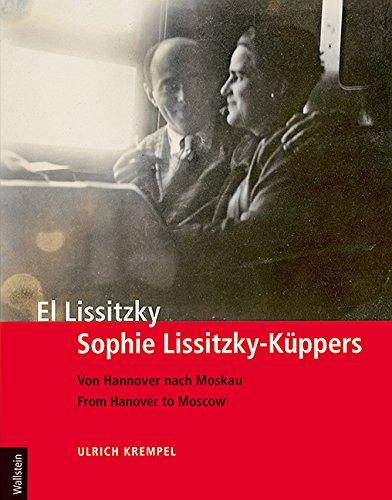 El Lissitzky
Sophie Lissitzky-Küppers

Von Hannover nach Moskau
From Hanover to Moscow

ULRICH KREMPEL

Wallstein